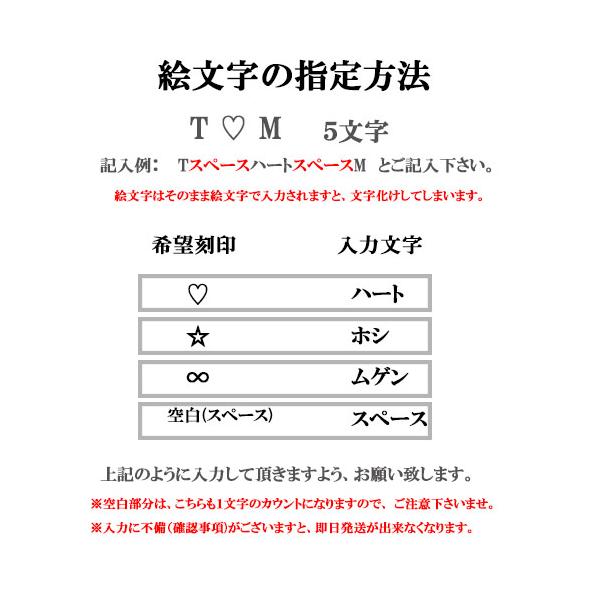 絵文字の指定方法

T ♡ M　5文字

記入例：　TスペースハートスペースM　とご記入下さい。

絵文字はそのまま絵文字で入力されますと、文字化けしてしまいます。

| 希望刻印 | 入力文字 |
|---|---|
| ♡ | ハート |
| ☆ | ホシ |
| ∞ | ムゲン |
| 空白(スペース) | スペース |

上記のように入力して頂きますよう、お願い致します。

※空白部分は、こちらも1文字のカウントになりますので、ご注意下さいませ。

※入力に不備(確認事項)がございますと、即日発送が出来なくなります。